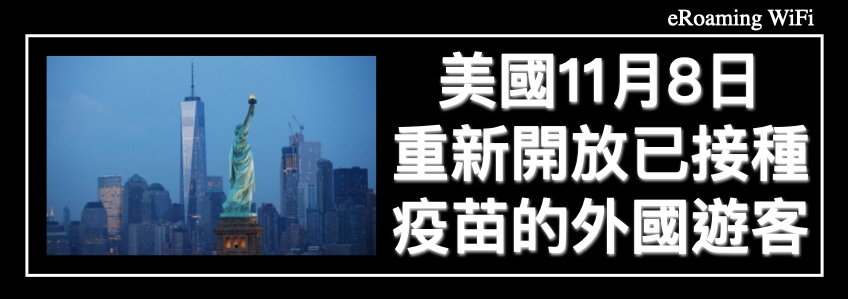 eRoaming WiFi

美國11月8日
重新開放已接種
疫苗的外國遊客